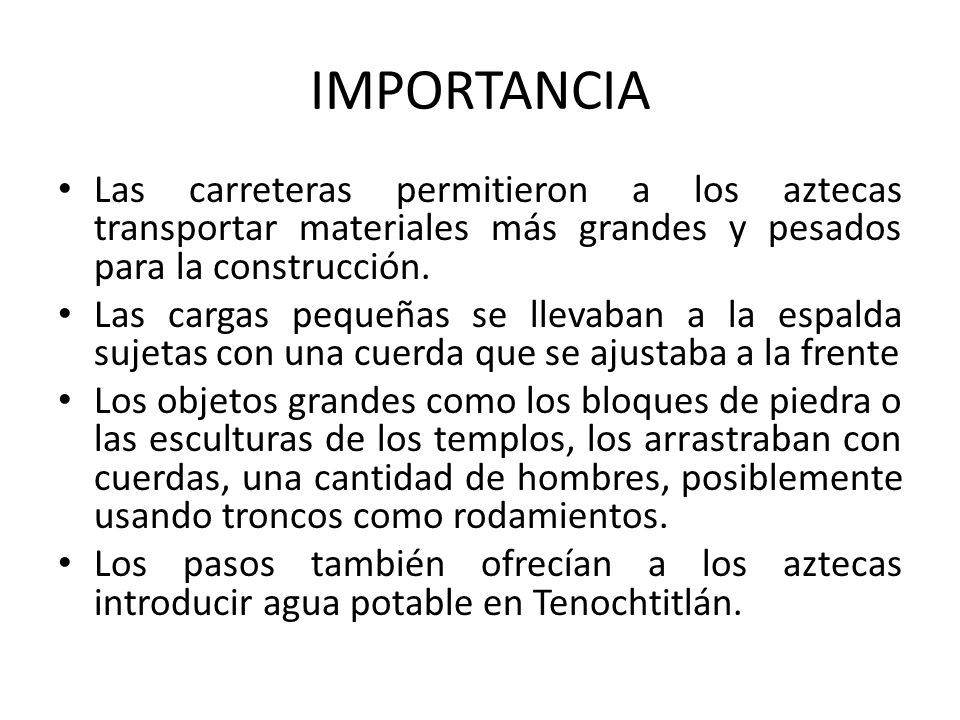 IMPORTANCIA

• Las carreteras permitieron a los aztecas transportar materiales más grandes y pesados para la construcción.
• Las cargas pequeñas se llevaban a la espalda sujetas con una cuerda que se ajustaba a la frente
• Los objetos grandes como los bloques de piedra o las esculturas de los templos, los arrastraban con cuerdas, una cantidad de hombres, posiblemente usando troncos como rodamientos.
• Los pasos también ofrecían a los aztecas introducir agua potable en Tenochtitlán.